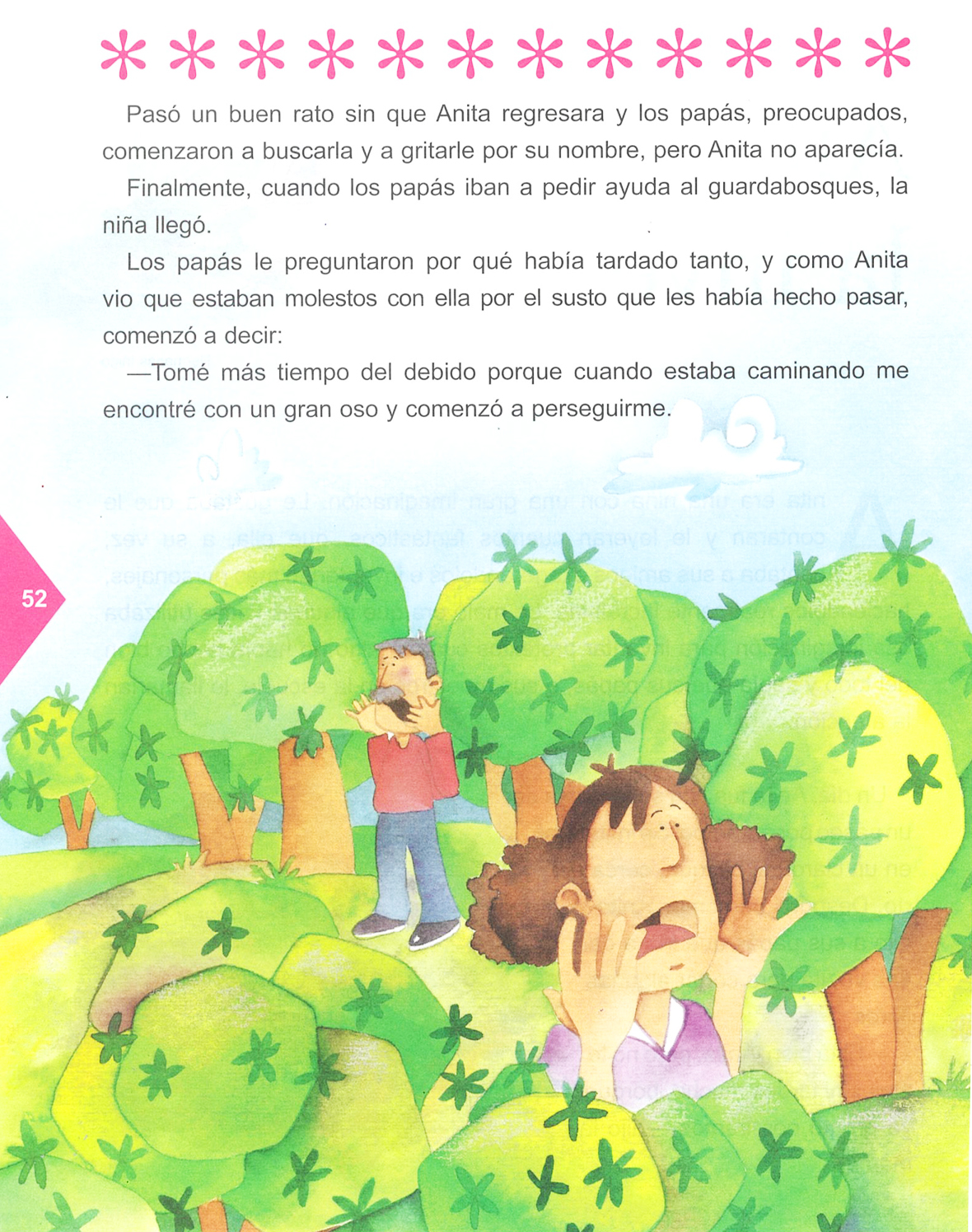 Pasó un buen rato sin que Anita regresara y los papás, preocupados, comenzaron a buscarla y a gritarle por su nombre, pero Anita no aparecía.

Finalmente, cuando los papás iban a pedir ayuda al guardabosques, la niña llegó.

Los papás le preguntaron por qué había tardado tanto, y como Anita vio que estaban molestos con ella por el susto que les había hecho pasar, comenzó a decir:

—Tomé más tiempo del debido porque cuando estaba caminando me encontré con un gran oso y comenzó a perseguirme.

52